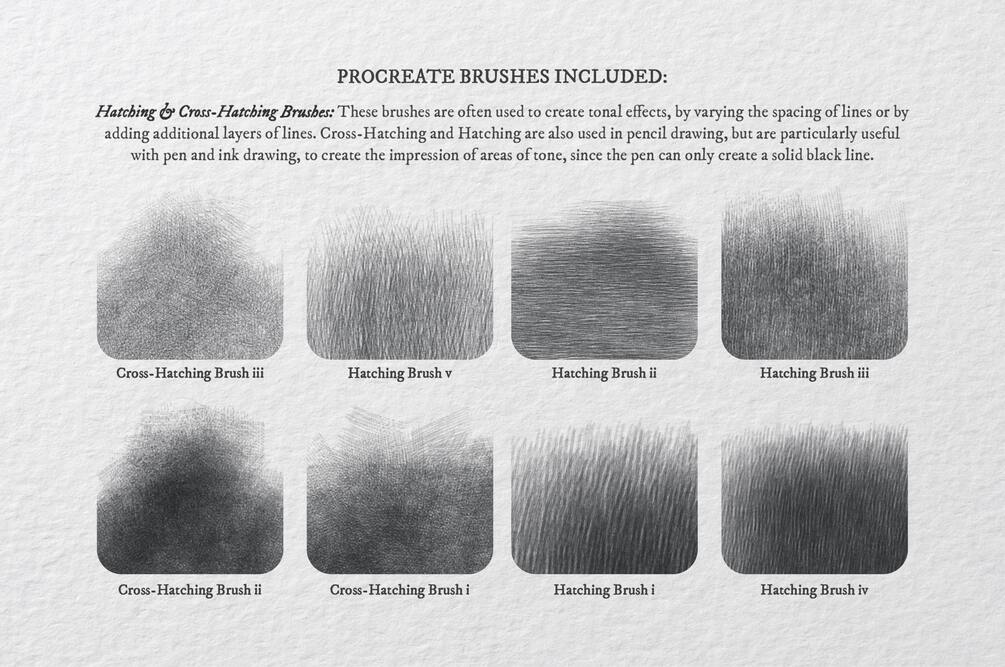 PROCREATE BRUSHES INCLUDED:

Hatching & Cross-Hatching Brushes: These brushes are often used to create tonal effects, by varying the spacing of lines or by adding additional layers of lines. Cross-Hatching and Hatching are also used in pencil drawing, but are particularly useful with pen and ink drawing, to create the impression of areas of tone, since the pen can only create a solid black line.

Cross-Hatching Brush iii

Hatching Brush v

Hatching Brush ii

Hatching Brush iii

Cross-Hatching Brush ii

Cross-Hatching Brush i

Hatching Brush i

Hatching Brush iv